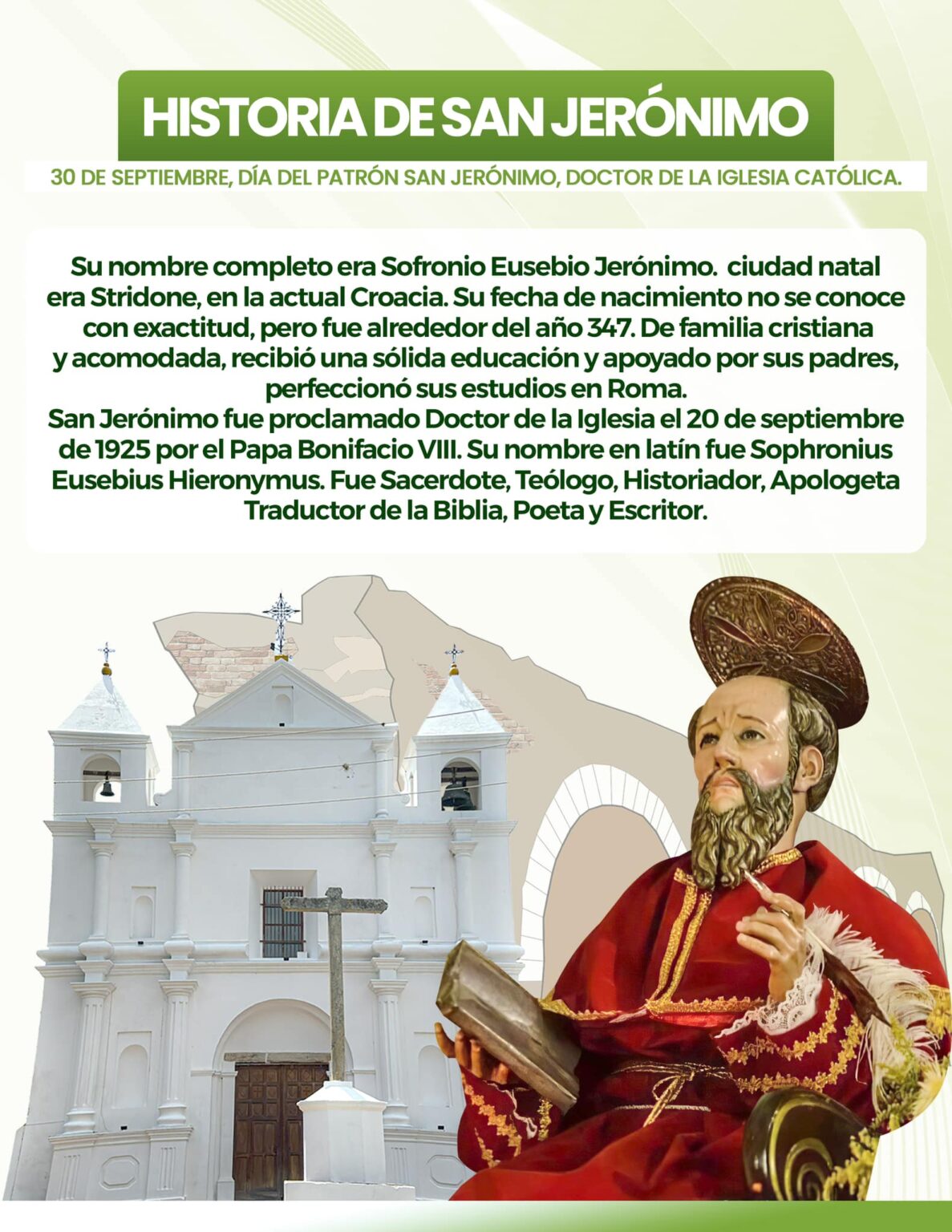 HISTORIA DE SAN JERÓNIMO

30 DE SEPTIEMBRE, DÍA DEL PATRÓN SAN JERÓNIMO, DOCTOR DE LA IGLESIA CATÓLICA.

Su nombre completo era Sofronio Eusebio Jerónimo. ciudad natal era Stridone, en la actual Croacia. Su fecha de nacimiento no se conoce con exactitud, pero fue alrededor del año 347. De familia cristiana y acomodada, recibió una sólida educación y apoyado por sus padres, perfeccionó sus estudios en Roma.
San Jerónimo fue proclamado Doctor de la Iglesia el 20 de septiembre de 1925 por el Papa Bonifacio VIII. Su nombre en latín fue Sophronius Eusebius Hieronymus. Fue Sacerdote, Teólogo, Historiador, Apologeta Traductor de la Biblia, Poeta y Escritor.